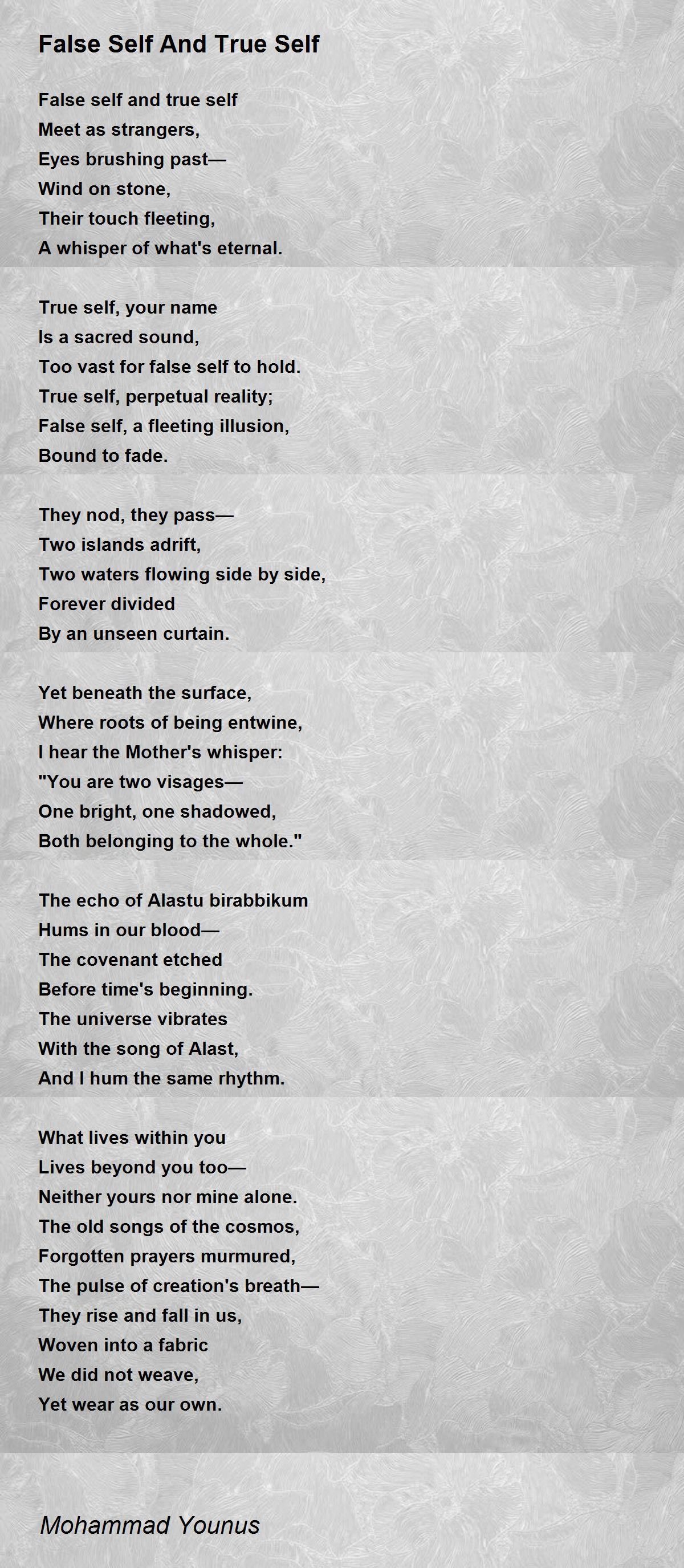 False Self And True Self

False self and true self
Meet as strangers,
Eyes brushing past—
Wind on stone,
Their touch fleeting,
A whisper of what's eternal.

True self, your name
Is a sacred sound,
Too vast for false self to hold.
True self, perpetual reality;
False self, a fleeting illusion,
Bound to fade.

They nod, they pass—
Two islands adrift,
Two waters flowing side by side,
Forever divided
By an unseen curtain.

Yet beneath the surface,
Where roots of being entwine,
I hear the Mother's whisper:
"You are two visages—
One bright, one shadowed,
Both belonging to the whole."

The echo of Alastu birabbikum
Hums in our blood—
The covenant etched
Before time's beginning.
The universe vibrates
With the song of Alast,
And I hum the same rhythm.

What lives within you
Lives beyond you too—
Neither yours nor mine alone.
The old songs of the cosmos,
Forgotten prayers murmured,
The pulse of creation's breath—
They rise and fall in us,
Woven into a fabric
We did not weave,
Yet wear as our own.

Mohammad Younus